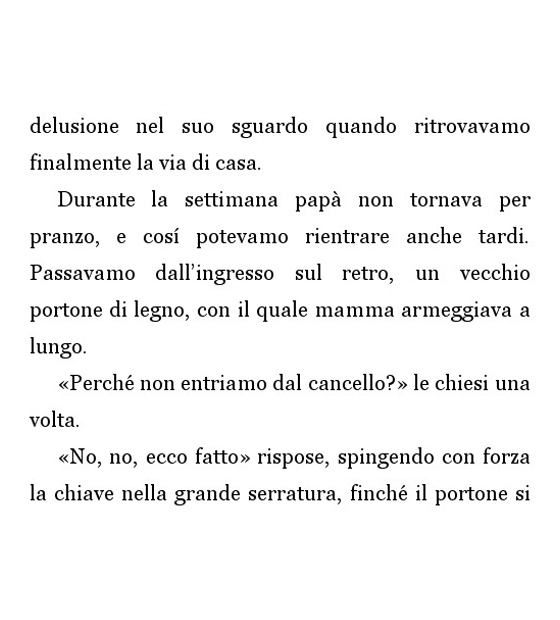 delusione nel suo sguardo quando ritrovavamo finalmente la via di casa.

Durante la settimana papà non tornava per pranzo, e cosí potevamo rientrare anche tardi. Passavamo dall'ingresso sul retro, un vecchio portone di legno, con il quale mamma armeggiava a lungo.

«Perché non entriamo dal cancello?» le chiesi una volta.

«No, no, ecco fatto» rispose, spingendo con forza la chiave nella grande serratura, finché il portone si